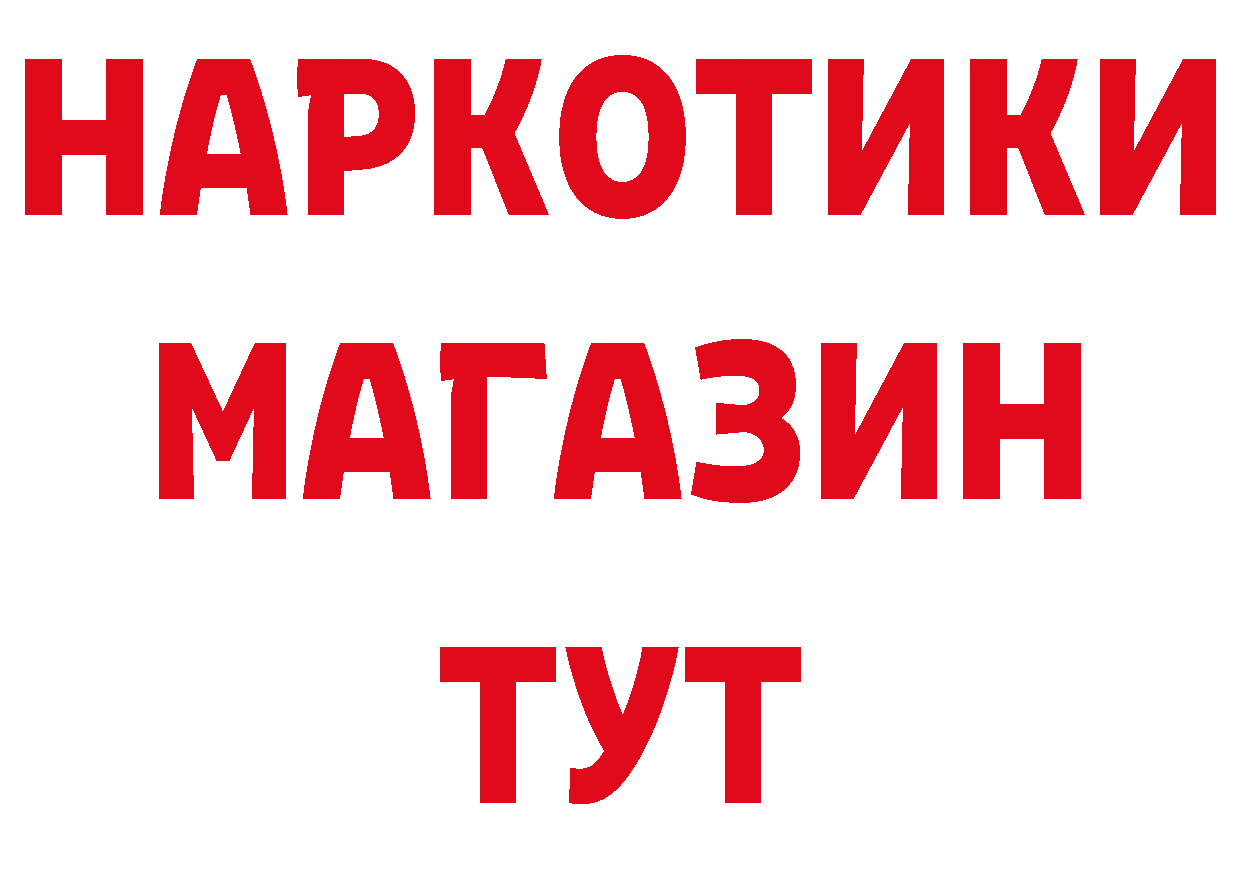 НАРКОТИКИ
МАГАЗИН
ТУТ